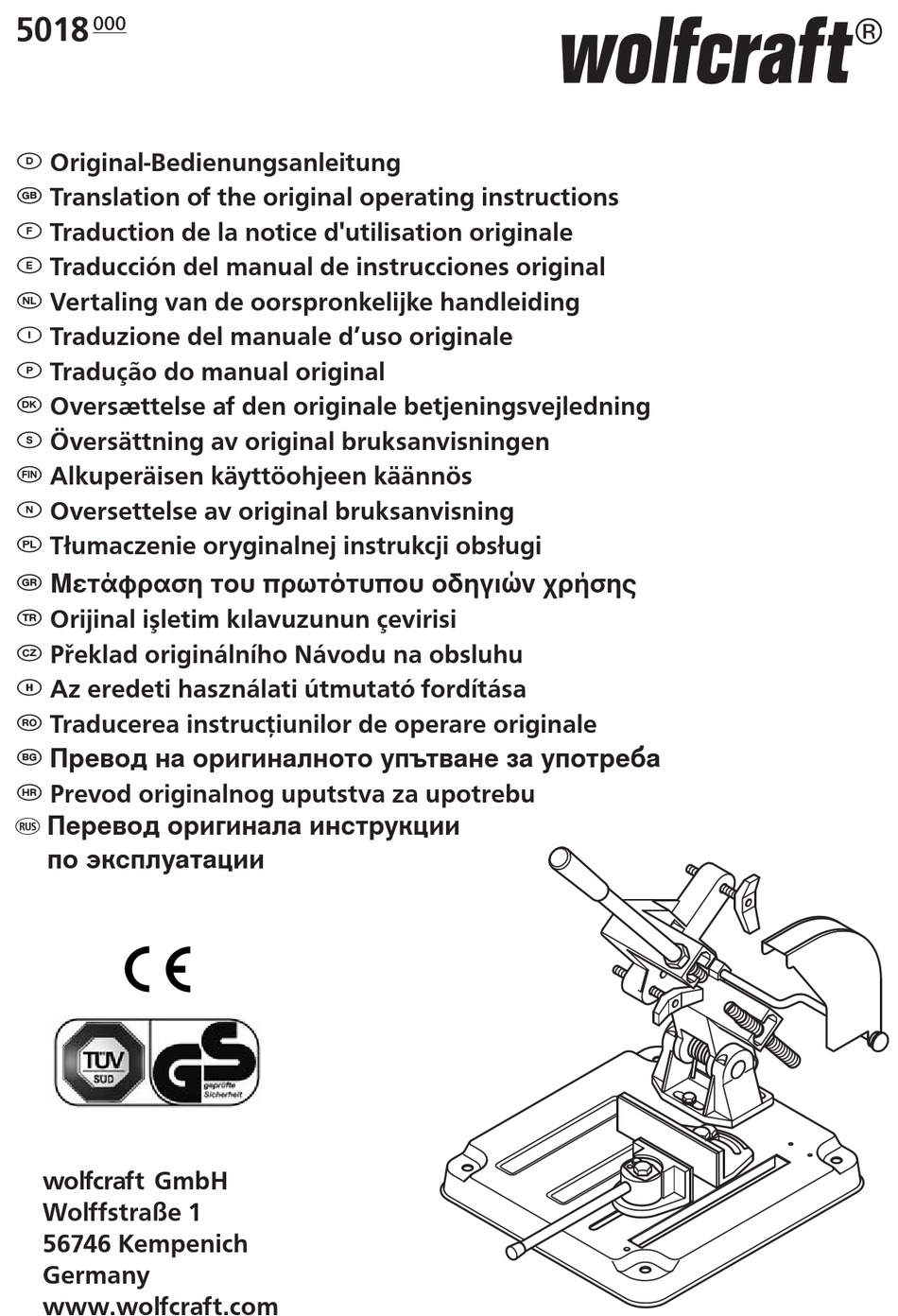 5018 000

wolfcraft®

D Original-Bedienungsanleitung
GB Translation of the original operating instructions
F Traduction de la notice d'utilisation originale
E Traducción del manual de instrucciones original
NL Vertaling van de oorspronkelijke handleiding
I Traduzione del manuale d’uso originale
P Tradução do manual original
DK Oversættelse af den originale betjeningsvejledning
S Översättning av original bruksanvisningen
FIN Alkuperäisen käyttöohjeen käännös
N Oversettelse av original bruksanvisning
PL Tłumaczenie oryginalnej instrukcji obsługi
GR Μετάφραση του πρωτότυπου οδηγιών χρήσης
TR Orijinal işletim kılavuzunun çevirisi
CZ Překlad originálního Návodu na obsluhu
H Az eredeti használati útmutató fordítása
RO Traducerea instrucțiunilor de operare originale
BG Превод на оригиналното упътване за употреба
HR Prevod originalnog uputstva za upotrebu
RUS Перевод оригинала инструкции по эксплуатации

CE

TÜV SÜD GS geprüfte Sicherheit

wolfcraft GmbH
Wolffstraße 1
56746 Kempenich
Germany
www.wolfcraft.com